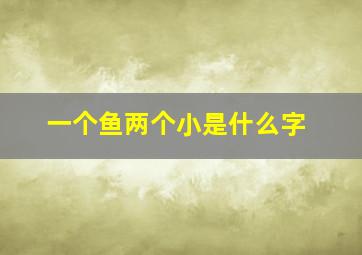 一个鱼两个小是什么字